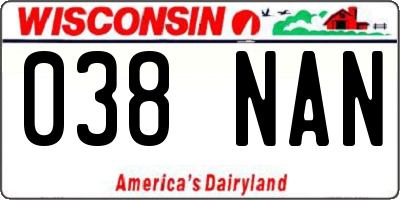 WISCONSIN

038 NAN

America's Dairyland